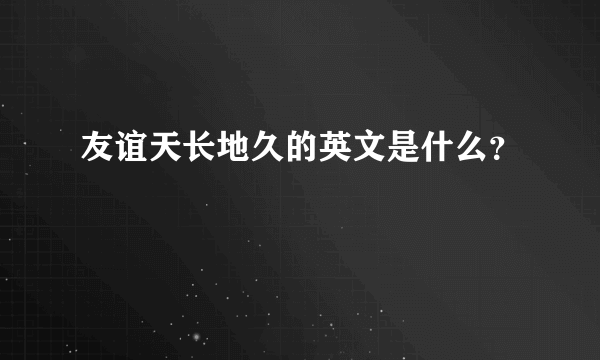 友谊天长地久的英文是什么?